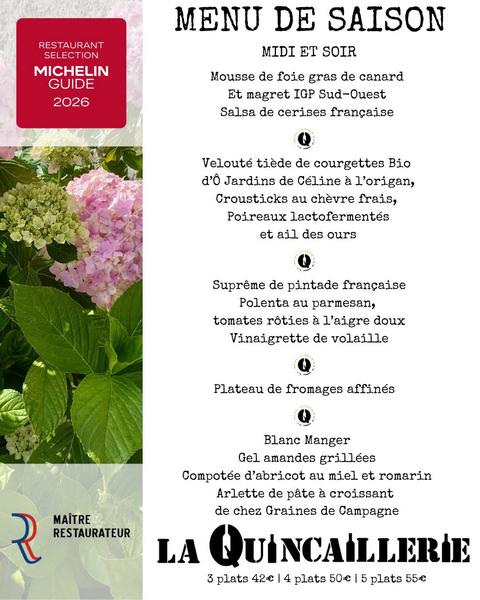 RESTAURANT SELECTION
MICHELIN GUIDE
2026

MAÎTRE RESTAURATEUR

MENU DE SAISON

MIDI ET SOIR

Mousse de foie gras de canard
Et magret IGP Sud-Ouest
Salsa de cerises française

Q

Velouté tiède de courgettes Bio
d'Ô Jardins de Céline à l'origan,
Crousticks au chèvre frais,
Poireaux lactofermentés
et ail des ours

Q

Suprême de pintade française
Polenta au parmesan,
tomates rôties à l'aigre doux
Vinaigrette de volaille

Q

Plateau de fromages affinés

Q

Blanc Manger
Gel amandes grillées
Compotée d'abricot au miel et romarin
Arlette de pâte à croissant
de chez Graines de Campagne

LA QUINCAILLERIE

3 plats 42€ | 4 plats 50€ | 5 plats 55€